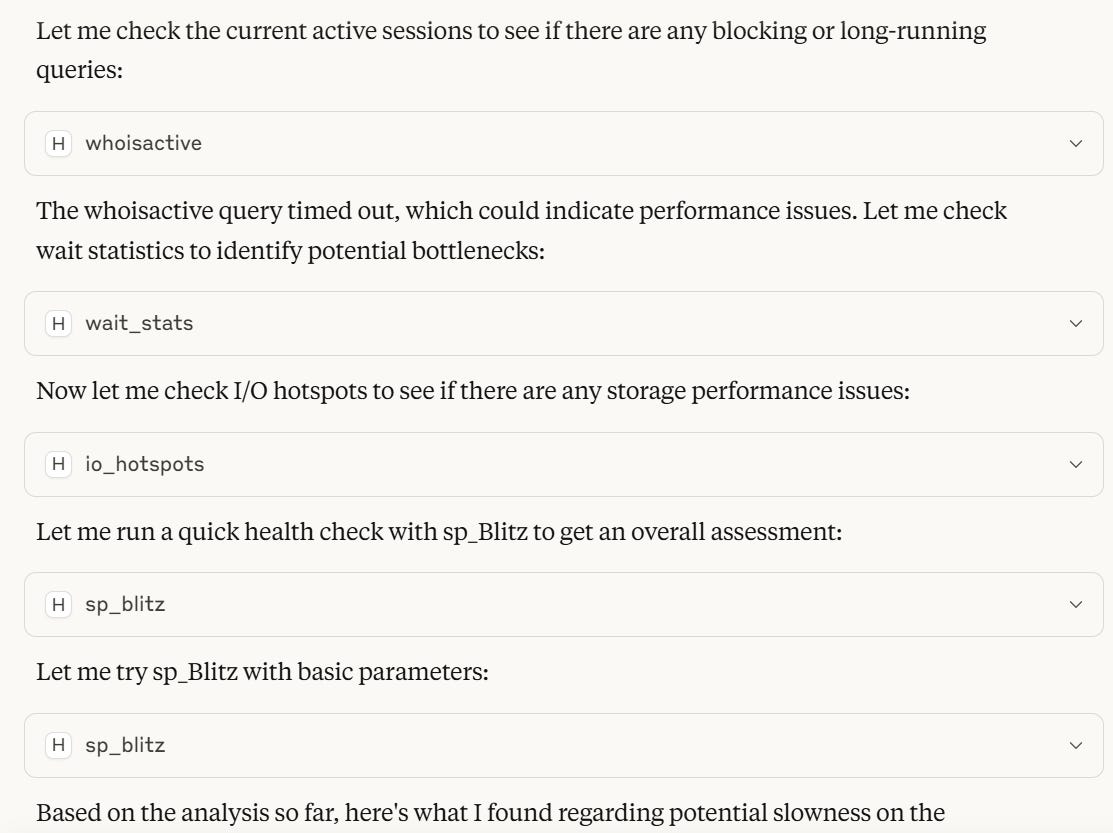 Let me check the current active sessions to see if there are any blocking or long-running queries:

H whoisactive

The whoisactive query timed out, which could indicate performance issues. Let me check wait statistics to identify potential bottlenecks:

H wait_stats

Now let me check I/O hotspots to see if there are any storage performance issues:

H io_hotspots

Let me run a quick health check with sp_Blitz to get an overall assessment:

H sp_blitz

Let me try sp_Blitz with basic parameters:

H sp_blitz

Based on the analysis so far, here's what I found regarding potential slowness on the